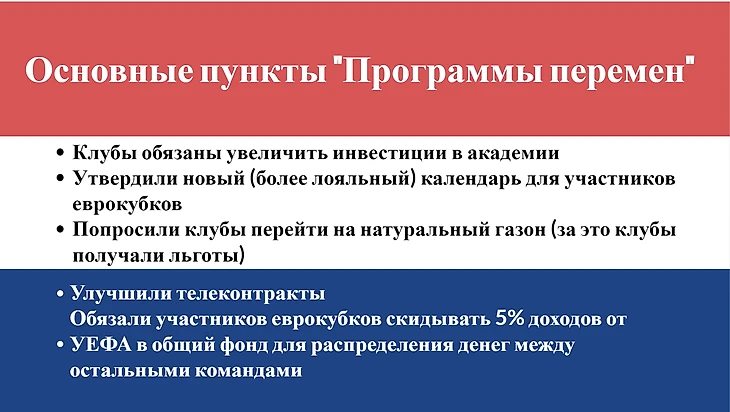 Основные пункты "Программы перемен"

• Клубы обязаны увеличить инвестиции в академии
• Утвердили новый (более лояльный) календарь для участников еврокубков
• Попросили клубы перейти на натуральный газон (за это клубы получали льготы)

• Улучшили телеконтракты
Обязали участников еврокубков скидывать 5% доходов от
• УЕФА в общий фонд для распределения денег между остальными командами